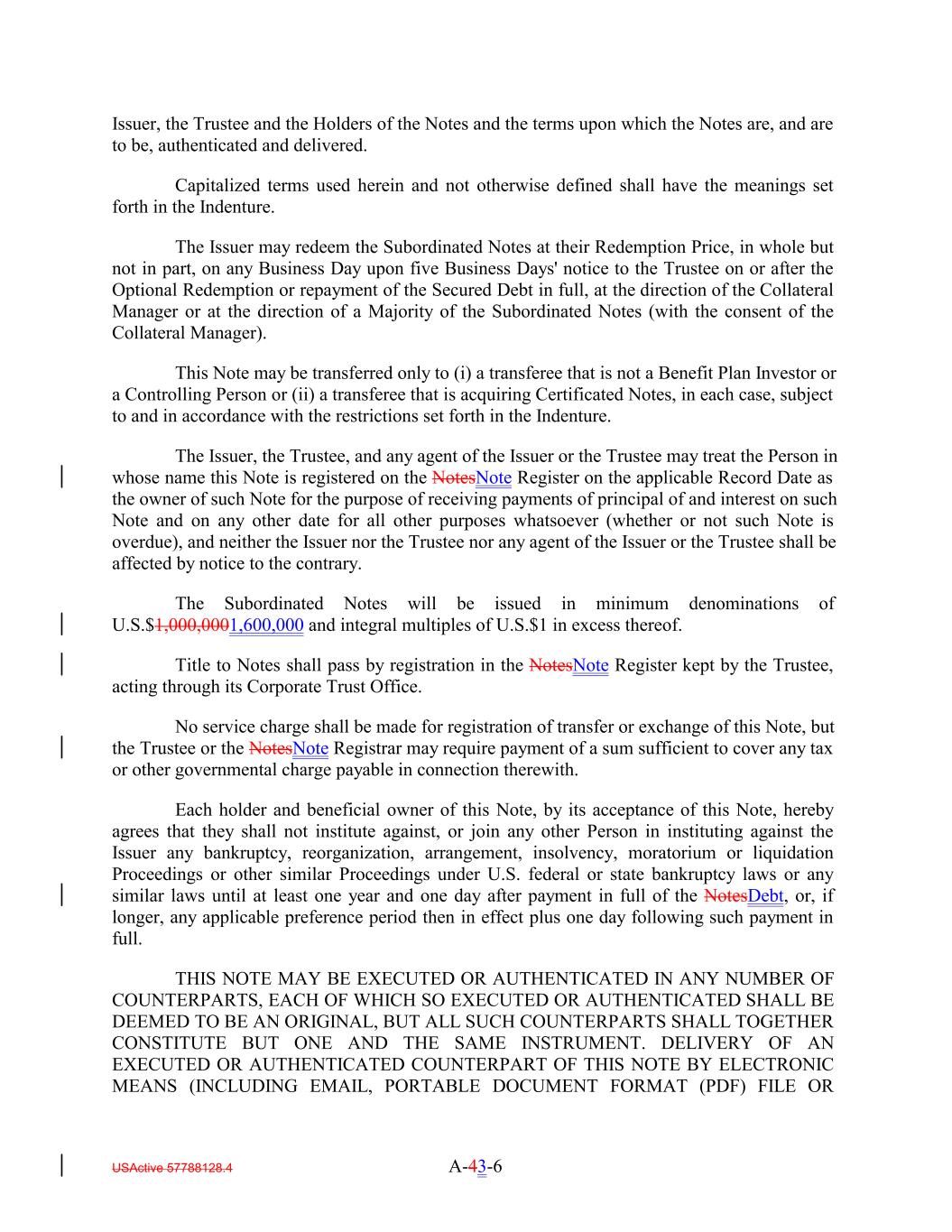 Issuer, the Trustee and the Holders of the Notes and the terms upon which the Notes are, and are to be, authenticated and delivered.

Capitalized terms used herein and not otherwise defined shall have the meanings set forth in the Indenture.

The Issuer may redeem the Subordinated Notes at their Redemption Price, in whole but not in part, on any Business Day upon five Business Days' notice to the Trustee on or after the Optional Redemption or repayment of the Secured Debt in full, at the direction of the Collateral Manager or at the direction of a Majority of the Subordinated Notes (with the consent of the Collateral Manager).

This Note may be transferred only to (i) a transferee that is not a Benefit Plan Investor or a Controlling Person or (ii) a transferee that is acquiring Certificated Notes, in each case, subject to and in accordance with the restrictions set forth in the Indenture.

The Issuer, the Trustee, and any agent of the Issuer or the Trustee may treat the Person in whose name this Note is registered on the NotesNote Register on the applicable Record Date as the owner of such Note for the purpose of receiving payments of principal of and interest on such Note and on any other date for all other purposes whatsoever (whether or not such Note is overdue), and neither the Issuer nor the Trustee nor any agent of the Issuer or the Trustee shall be affected by notice to the contrary.

The Subordinated Notes will be issued in minimum denominations of U.S.$1,000,0001,600,000 and integral multiples of U.S.$1 in excess thereof.

Title to Notes shall pass by registration in the NotesNote Register kept by the Trustee, acting through its Corporate Trust Office.

No service charge shall be made for registration of transfer or exchange of this Note, but the Trustee or the NotesNote Registrar may require payment of a sum sufficient to cover any tax or other governmental charge payable in connection therewith.

Each holder and beneficial owner of this Note, by its acceptance of this Note, hereby agrees that they shall not institute against, or join any other Person in instituting against the Issuer any bankruptcy, reorganization, arrangement, insolvency, moratorium or liquidation Proceedings or other similar Proceedings under U.S. federal or state bankruptcy laws or any similar laws until at least one year and one day after payment in full of the NotesDebt, or, if longer, any applicable preference period then in effect plus one day following such payment in full.

THIS NOTE MAY BE EXECUTED OR AUTHENTICATED IN ANY NUMBER OF COUNTERPARTS, EACH OF WHICH SO EXECUTED OR AUTHENTICATED SHALL BE DEEMED TO BE AN ORIGINAL, BUT ALL SUCH COUNTERPARTS SHALL TOGETHER CONSTITUTE BUT ONE AND THE SAME INSTRUMENT. DELIVERY OF AN EXECUTED OR AUTHENTICATED COUNTERPART OF THIS NOTE BY ELECTRONIC MEANS (INCLUDING EMAIL, PORTABLE DOCUMENT FORMAT (PDF) FILE OR

USActive 57788128.4

A-43-6